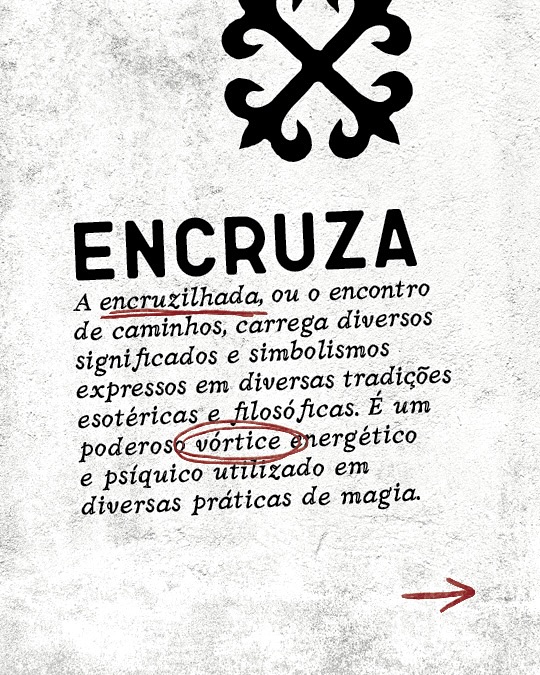 ENCRUZA

A encruzilhada, ou o encontro de caminhos, carrega diversos significados e simbolismos expressos em diversas tradições esotéricas e filosóficas. É um poderoso vórtice energético e psíquico utilizado em diversas práticas de magia.